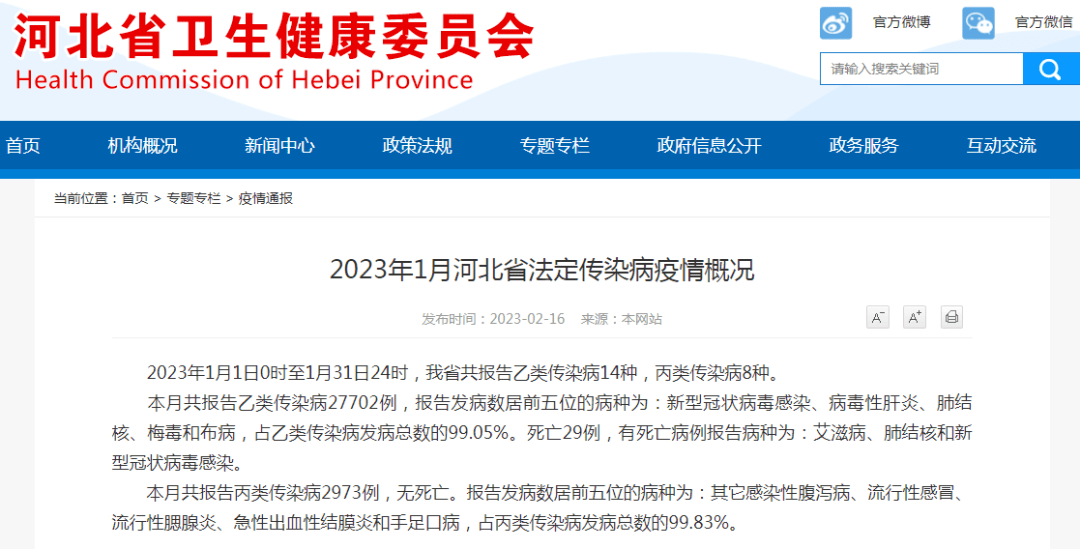 河北省卫生健康委员会
Health Commission of Hebei Province

官方微博 官方微信

请输入搜索关键词

首页 机构概况 新闻中心 政策法规 专题专栏 政府信息公开 政务服务 互动交流

当前位置：首页 > 专题专栏 > 疫情通报

2023年1月河北省法定传染病疫情概况

发布时间：2023-02-16 来源：本网站

A⁻ A⁺

2023年1月1日0时至1月31日24时，我省共报告乙类传染病14种，丙类传染病8种。

本月共报告乙类传染病27702例，报告发病数居前五位的病种为：新型冠状病毒感染、病毒性肝炎、肺结核、梅毒和布病，占乙类传染病发病总数的99.05%。死亡29例，有死亡病例报告病种为：艾滋病、肺结核和新型冠状病毒感染。

本月共报告丙类传染病2973例，无死亡。报告发病数居前五位的病种为：其它感染性腹泻病、流行性感冒、流行性腮腺炎、急性出血性结膜炎和手足口病，占丙类传染病发病总数的99.83%。